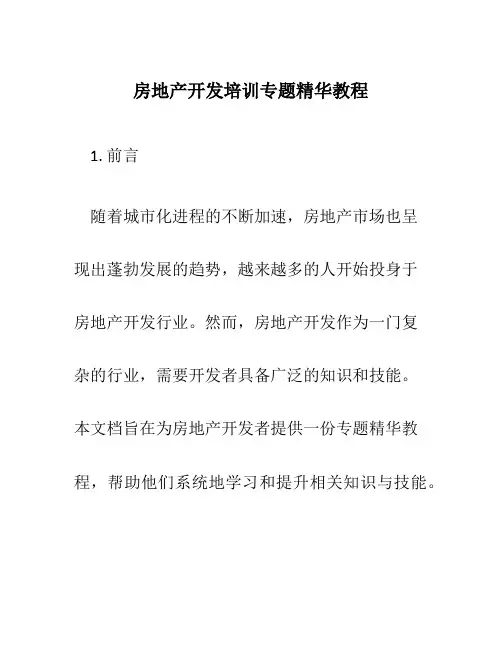 房地产开发培训专题精华教程

1. 前言

随着城市化进程的不断加速，房地产市场也呈现出蓬勃发展的趋势，越来越多的人开始投身于房地产开发行业。然而，房地产开发作为一门复杂的行业，需要开发者具备广泛的知识和技能。本文档旨在为房地产开发者提供一份专题精华教程，帮助他们系统地学习和提升相关知识与技能。